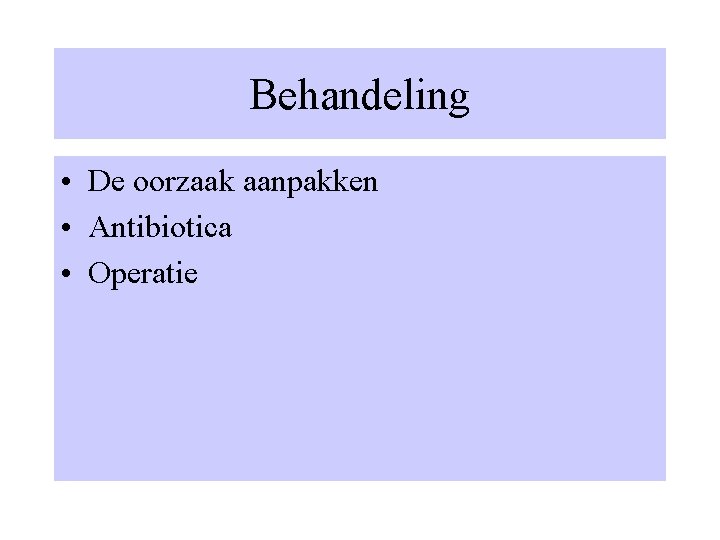 Behandeling

• De oorzaak aanpakken
• Antibiotica
• Operatie